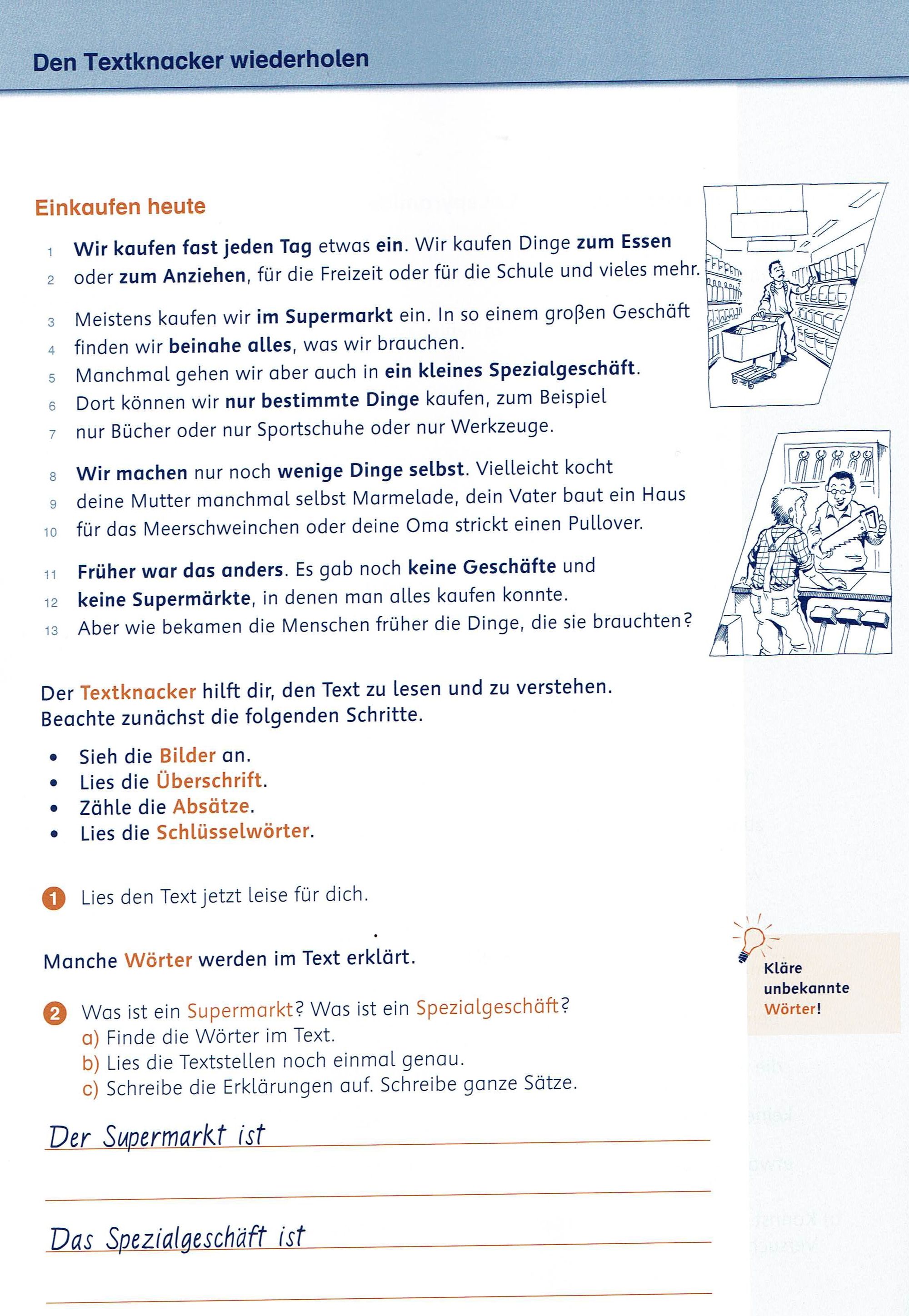 Den Textknacker wiederholen

Einkaufen heute

1 Wir kaufen fast jeden Tag etwas ein. Wir kaufen Dinge zum Essen
2 oder zum Anziehen, für die Freizeit oder für die Schule und vieles mehr.

3 Meistens kaufen wir im Supermarkt ein. In so einem großen Geschäft
4 finden wir beinahe alles, was wir brauchen.
5 Manchmal gehen wir aber auch in ein kleines Spezialgeschäft.
6 Dort können wir nur bestimmte Dinge kaufen, zum Beispiel
7 nur Bücher oder nur Sportschuhe oder nur Werkzeuge.

8 Wir machen nur noch wenige Dinge selbst. Vielleicht kocht
9 deine Mutter manchmal selbst Marmelade, dein Vater baut ein Haus
10 für das Meerschweinchen oder deine Oma strickt einen Pullover.

11 Früher war das anders. Es gab noch keine Geschäfte und
12 keine Supermärkte, in denen man alles kaufen konnte.
13 Aber wie bekamen die Menschen früher die Dinge, die sie brauchten?

Der Textknacker hilft dir, den Text zu lesen und zu verstehen. Beachte zunächst die folgenden Schritte.

• Sieh die Bilder an.
• Lies die Überschrift.
• Zähle die Absätze.
• Lies die Schlüsselwörter.

1 Lies den Text jetzt leise für dich.

Manche Wörter werden im Text erklärt.

2 Was ist ein Supermarkt? Was ist ein Spezialgeschäft?
a) Finde die Wörter im Text.
b) Lies die Textstellen noch einmal genau.
c) Schreibe die Erklärungen auf. Schreibe ganze Sätze.

Der Supermarkt ist ____

____

Das Spezialgeschäft ist ____

____

Kläre unbekannte Wörter!